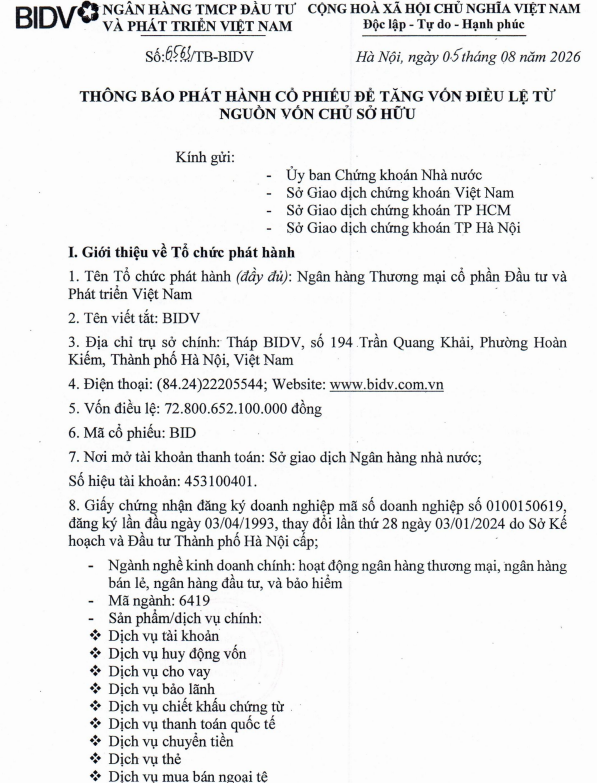 BIDV NGÂN HÀNG TMCP ĐẦU TƯ VÀ PHÁT TRIỂN VIỆT NAM

CỘNG HOÀ XÃ HỘI CHỦ NGHĨA VIỆT NAM
Độc lập - Tự do - Hạnh phúc

Số: 6561/TB-BIDV

Hà Nội, ngày 05 tháng 08 năm 2026

THÔNG BÁO PHÁT HÀNH CỔ PHIẾU ĐỂ TĂNG VỐN ĐIỀU LỆ TỪ NGUỒN VỐN CHỦ SỞ HỮU

Kính gửi:
- Ủy ban Chứng khoán Nhà nước
- Sở Giao dịch chứng khoán Việt Nam
- Sở Giao dịch chứng khoán TP HCM
- Sở Giao dịch chứng khoán TP Hà Nội

I. Giới thiệu về Tổ chức phát hành

1. Tên Tổ chức phát hành (đầy đủ): Ngân hàng Thương mại cổ phần Đầu tư và Phát triển Việt Nam

2. Tên viết tắt: BIDV

3. Địa chỉ trụ sở chính: Tháp BIDV, số 194 Trần Quang Khải, Phường Hoàn Kiếm, Thành phố Hà Nội, Việt Nam

4. Điện thoại: (84.24)22205544; Website: www.bidv.com.vn

5. Vốn điều lệ: 72.800.652.100.000 đồng

6. Mã cổ phiếu: BID

7. Nơi mở tài khoản thanh toán: Sở giao dịch Ngân hàng nhà nước;

Số hiệu tài khoản: 453100401.

8. Giấy chứng nhận đăng ký doanh nghiệp mã số doanh nghiệp số 0100150619, đăng ký lần đầu ngày 03/04/1993, thay đổi lần thứ 28 ngày 03/01/2024 do Sở Kế hoạch và Đầu tư Thành phố Hà Nội cấp;

- Ngành nghề kinh doanh chính: hoạt động ngân hàng thương mại, ngân hàng bán lẻ, ngân hàng đầu tư, và bảo hiểm
- Mã ngành: 6419
- Sản phẩm/dịch vụ chính:
❖ Dịch vụ tài khoản
❖ Dịch vụ huy động vốn
❖ Dịch vụ cho vay
❖ Dịch vụ bảo lãnh
❖ Dịch vụ chiết khấu chứng từ
❖ Dịch vụ thanh toán quốc tế
❖ Dịch vụ chuyển tiền
❖ Dịch vụ thẻ
❖ Dịch vụ mua bán ngoại tệ